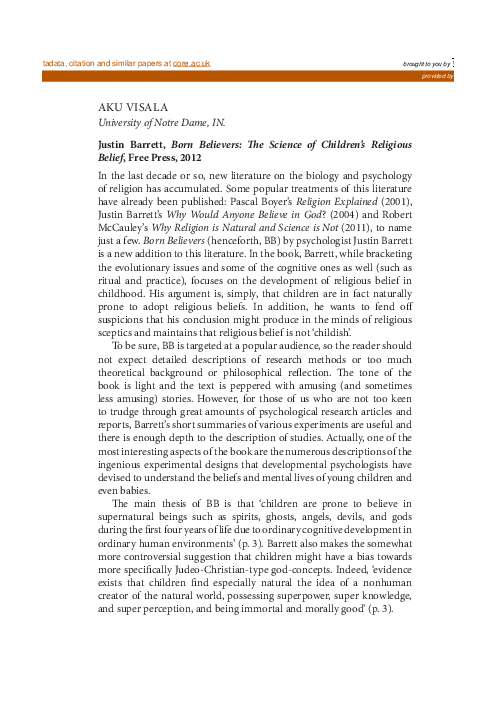 tadata, citation and similar papers at core.ac.uk

brought to you by

provided by

AKU VISALA
University of Notre Dame, IN.

Justin Barrett, Born Believers: The Science of Children's Religious Belief, Free Press, 2012

In the last decade or so, new literature on the biology and psychology of religion has accumulated. Some popular treatments of this literature have already been published: Pascal Boyer's Religion Explained (2001), Justin Barrett's Why Would Anyone Believe in God? (2004) and Robert McCauley's Why Religion is Natural and Science is Not (2011), to name just a few. Born Believers (henceforth, BB) by psychologist Justin Barrett is a new addition to this literature. In the book, Barrett, while bracketing the evolutionary issues and some of the cognitive ones as well (such as ritual and practice), focuses on the development of religious belief in childhood. His argument is, simply, that children are in fact naturally prone to adopt religious beliefs. In addition, he wants to fend off suspicions that his conclusion might produce in the minds of religious sceptics and maintains that religious belief is not 'childish'.

To be sure, BB is targeted at a popular audience, so the reader should not expect detailed descriptions of research methods or too much theoretical background or philosophical reflection. The tone of the book is light and the text is peppered with amusing (and sometimes less amusing) stories. However, for those of us who are not too keen to trudge through great amounts of psychological research articles and reports, Barrett's short summaries of various experiments are useful and there is enough depth to the description of studies. Actually, one of the most interesting aspects of the book are the numerous descriptions of the ingenious experimental designs that developmental psychologists have devised to understand the beliefs and mental lives of young children and even babies.

The main thesis of BB is that 'children are prone to believe in supernatural beings such as spirits, ghosts, angels, devils, and gods during the first four years of life due to ordinary cognitive development in ordinary human environments' (p. 3). Barrett also makes the somewhat more controversial suggestion that children might have a bias towards more specifically Judeo-Christian-type god-concepts. Indeed, 'evidence exists that children find especially natural the idea of a nonhuman creator of the natural world, possessing superpower, super knowledge, and super perception, and being immortal and morally good' (p. 3).